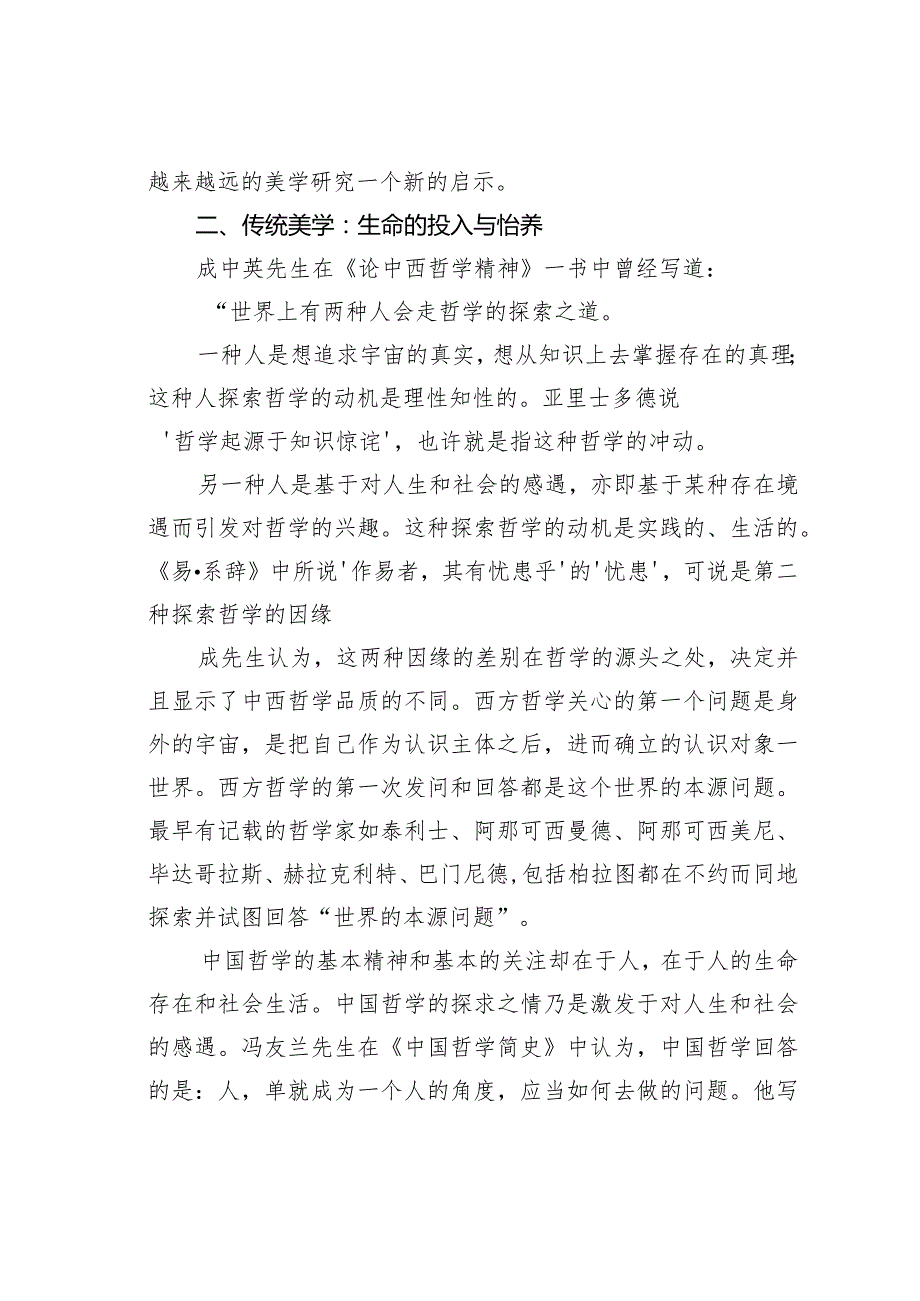 越来越远的美学研究一个新的启示。

二、传统美学：生命的投入与怡养

成中英先生在《论中西哲学精神》一书中曾经写道：

“世界上有两种人会走哲学的探索之道。

一种人是想追求宇宙的真实，想从知识上去掌握存在的真理；这种人探索哲学的动机是理性知性的。亚里士多德说'哲学起源于知识惊诧'，也许就是指这种哲学的冲动。

另一种人是基于对人生和社会的感遇，亦即基于某种存在境遇而引发对哲学的兴趣。这种探索哲学的动机是实践的、生活的。《易•系辞》中所说'作易者，其有忧患乎'的'忧患'，可说是第二种探索哲学的因缘

成先生认为，这两种因缘的差别在哲学的源头之处，决定并且显示了中西哲学品质的不同。西方哲学关心的第一个问题是身外的宇宙，是把自己作为认识主体之后，进而确立的认识对象一世界。西方哲学的第一次发问和回答都是这个世界的本源问题。最早有记载的哲学家如泰利士、阿那可西曼德、阿那可西美尼、毕达哥拉斯、赫拉克利特、巴门尼德,包括柏拉图都在不约而同地探索并试图回答“世界的本源问题”。

中国哲学的基本精神和基本的关注却在于人，在于人的生命存在和社会生活。中国哲学的探求之情乃是激发于对人生和社会的感遇。冯友兰先生在《中国哲学简史》中认为，中国哲学回答的是：人，单就成为一个人的角度，应当如何去做的问题。他写